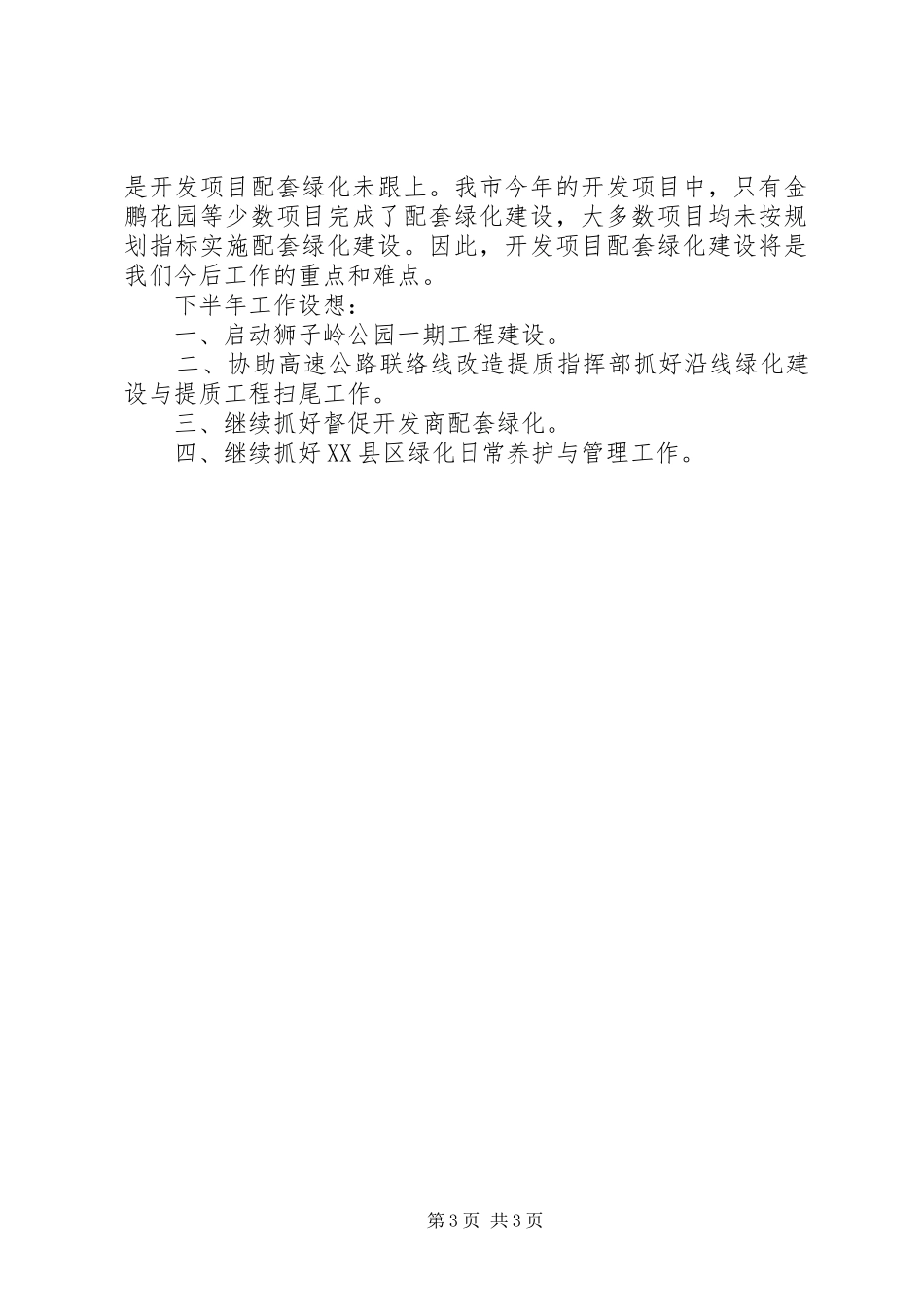 是开发项目配套绿化未跟上。我市今年的开发项目中，只有金鹏花园等少数项目完成了配套绿化建设，大多数项目均未按规划指标实施配套绿化建设。因此，开发项目配套绿化建设将是我们今后工作的重点和难点。

下半年工作设想：

一、启动狮子岭公园一期工程建设。

二、协助高速公路联络线改造提质指挥部抓好沿线绿化建设与提质工程扫尾工作。

三、继续抓好督促开发商配套绿化。

四、继续抓好XX县区绿化日常养护与管理工作。

第3页 共3页